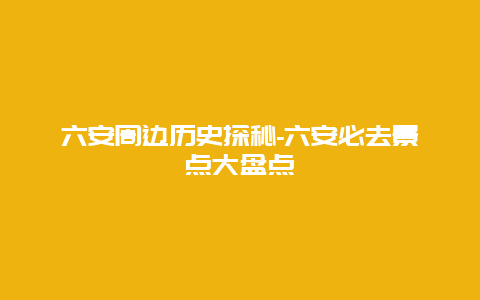 六安周边历史探秘-六安必去景点大盘点